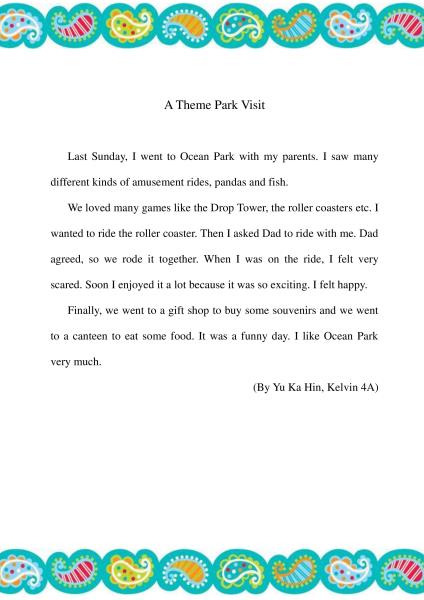 A Theme Park Visit

Last Sunday, I went to Ocean Park with my parents. I saw many different kinds of amusement rides, pandas and fish.

We loved many games like the Drop Tower, the roller coasters etc. I wanted to ride the roller coaster. Then I asked Dad to ride with me. Dad agreed, so we rode it together. When I was on the ride, I felt very scared. Soon I enjoyed it a lot because it was so exciting. I felt happy.

Finally, we went to a gift shop to buy some souvenirs and we went to a canteen to eat some food. It was a funny day. I like Ocean Park very much.

(By Yu Ka Hin, Kelvin 4A)